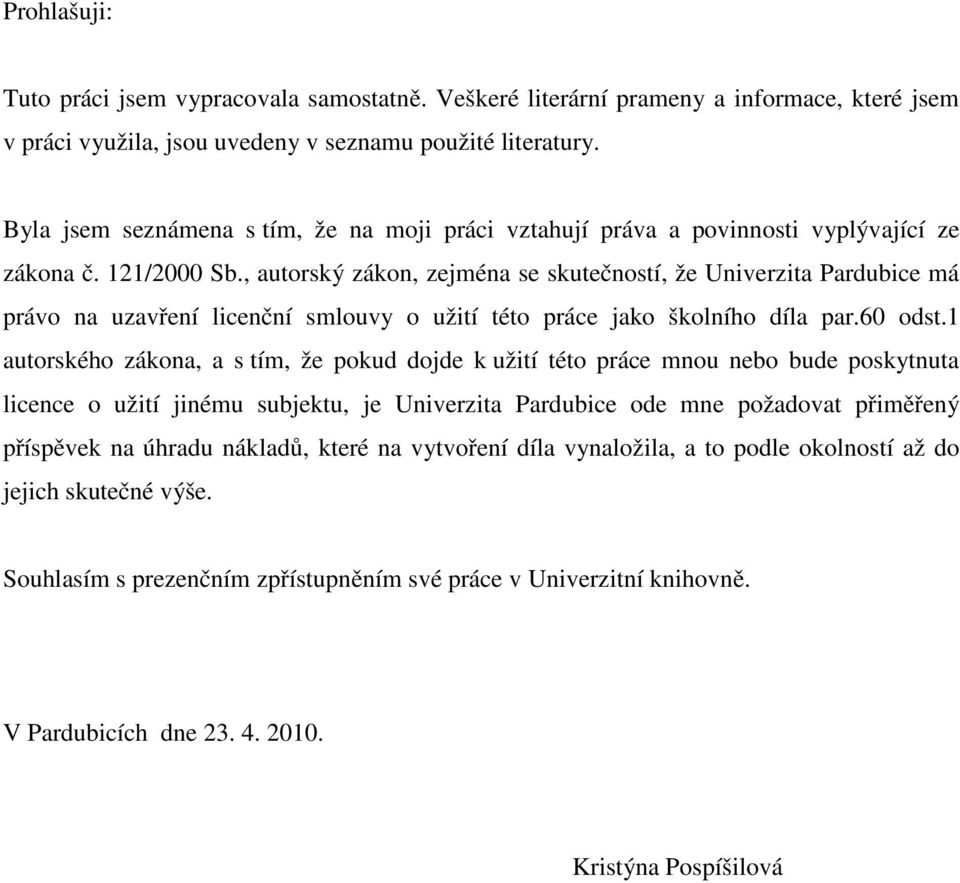 Prohlašuji:

Tuto práci jsem vypracovala samostatně. Veškeré literární prameny a informace, které jsem v práci využila, jsou uvedeny v seznamu použité literatury.

Byla jsem seznámena s tím, že na moji práci vztahují práva a povinnosti vyplývající ze zákona č. 121/2000 Sb., autorský zákon, zejména se skutečností, že Univerzita Pardubice má právo na uzavření licenční smlouvy o užití této práce jako školního díla par.60 odst.1 autorského zákona, a s tím, že pokud dojde k užití této práce mnou nebo bude poskytnuta licence o užití jinému subjektu, je Univerzita Pardubice ode mne požadovat přiměřený příspěvek na úhradu nákladů, které na vytvoření díla vynaložila, a to podle okolností až do jejich skutečné výše.

Souhlasím s prezenčním zpřístupněním své práce v Univerzitní knihovně.

V Pardubicích dne 23. 4. 2010.

Kristýna Pospíšilová